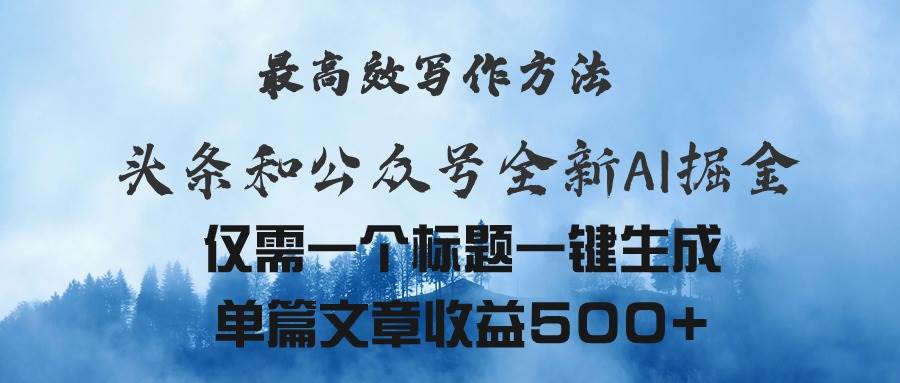 最高效写作方法

头条和公众号全新AI掘金

仅需一个标题一键生成

单篇文章收益500+